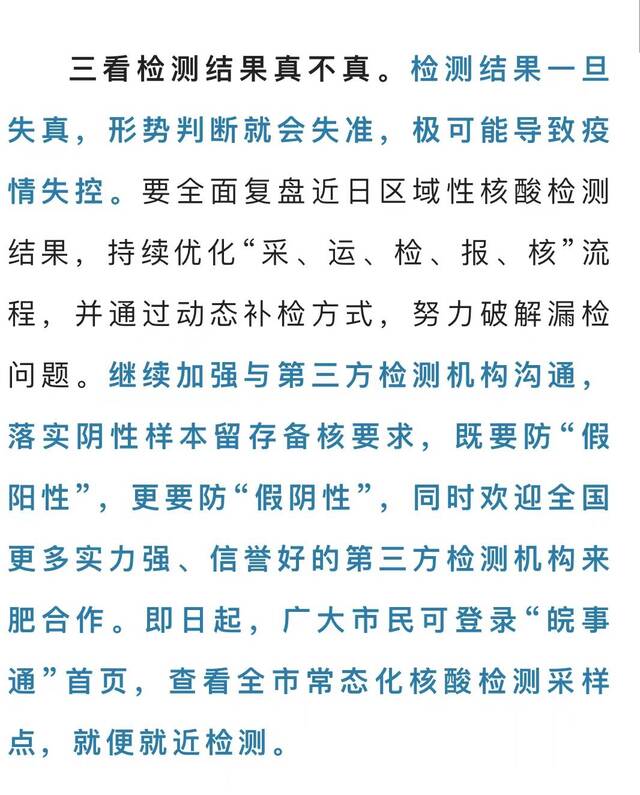 三看检测结果真不真。检测结果一旦失真，形势判断就会失准，极可能导致疫情失控。要全面复盘近日区域性核酸检测结果，持续优化“采、运、检、报、核”流程，并通过动态补检方式，努力破解漏检问题。继续加强与第三方检测机构沟通，落实阴性样本留存备核要求，既要防“假阳性”，更要防“假阴性”，同时欢迎全国更多实力强、信誉好的第三方检测机构来肥合作。即日起，广大市民可登录“皖事通”首页，查看全市常态化核酸检测采样点，就便就近检测。